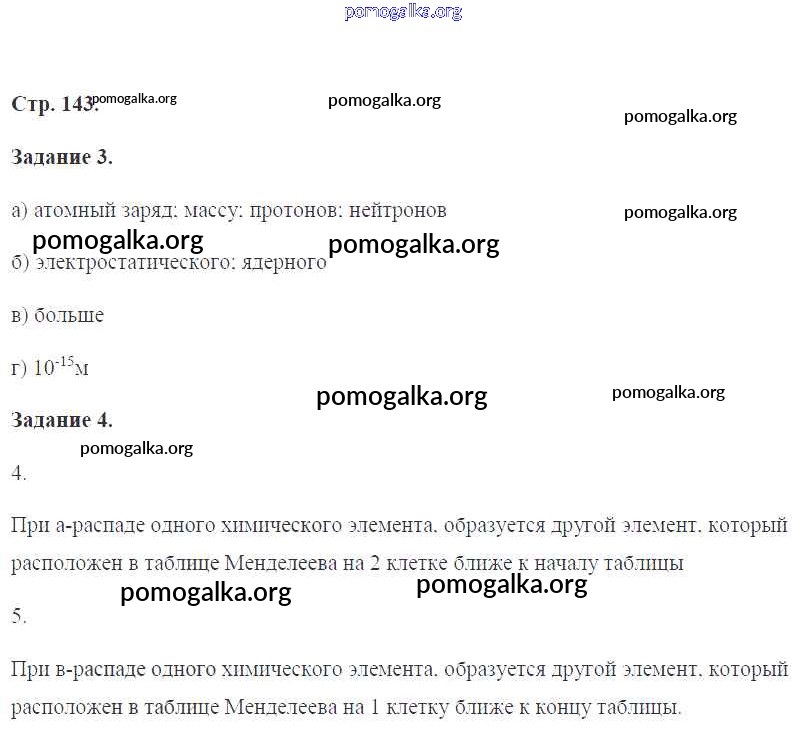 Стр. 143.

Задание 3.

а) атомный заряд; массу; протонов; нейтронов

б) электростатического; ядерного

в) больше

г) $10^{-15}$м

Задание 4.

4.

При а-распаде одного химического элемента, образуется другой элемент, который расположен в таблице Менделеева на 2 клетке ближе к началу таблицы

5.

При в-распаде одного химического элемента, образуется другой элемент, который расположен в таблице Менделеева на 1 клетку ближе к концу таблицы.

pomogalka.org